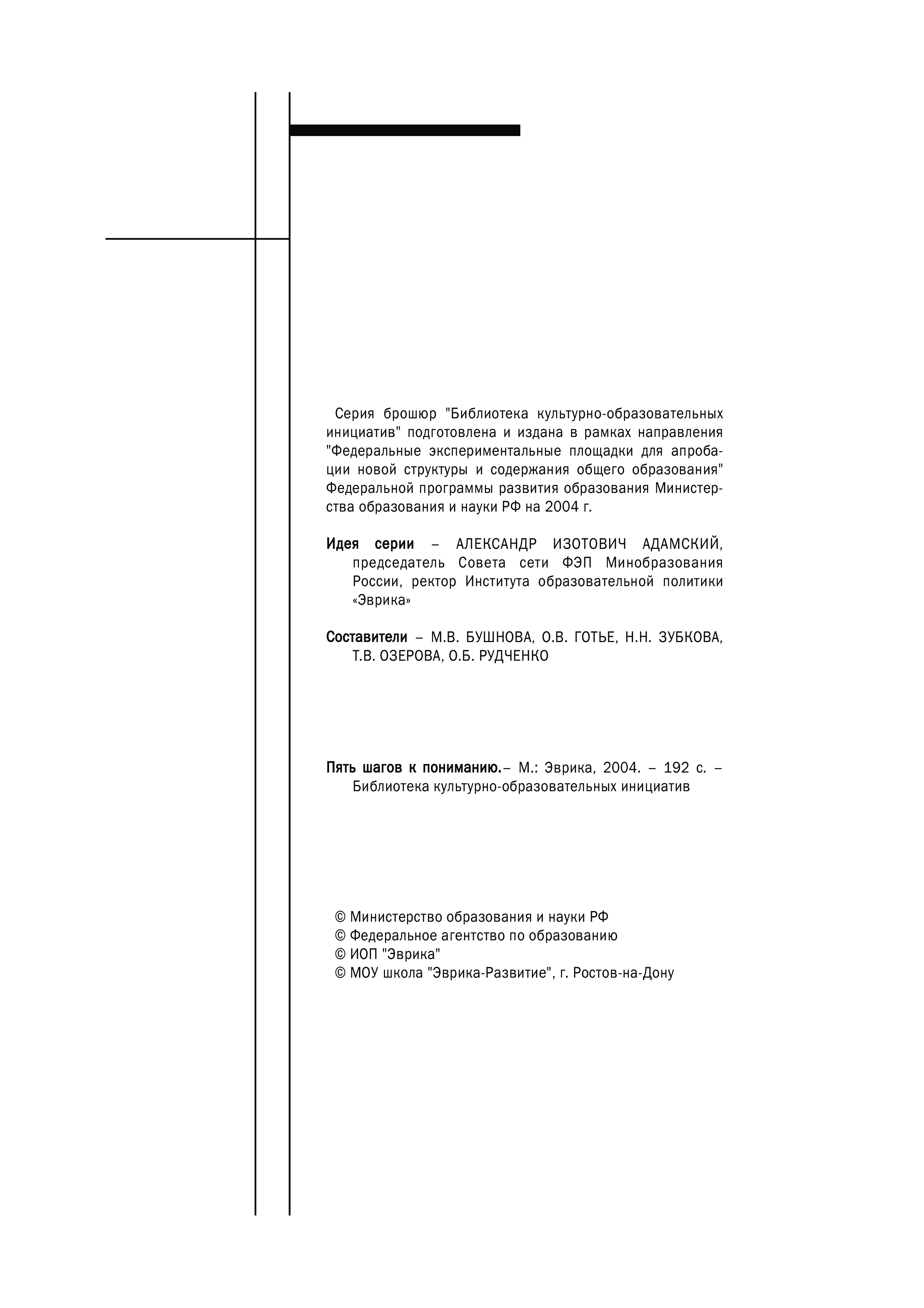 Серия брошюр "Библиотека культурно-образовательных инициатив" подготовлена и издана в рамках направления "Федеральные экспериментальные площадки для апробации новой структуры и содержания общего образования" Федеральной программы развития образования Министерства образования и науки РФ на 2004 г.

Идея серии – АЛЕКСАНДР ИЗОТОВИЧ АДАМСКИЙ, председатель Совета сети ФЭП Минобразования России, ректор Института образовательной политики «Эврика»

Составители – М.В. БУШНОВА, О.В. ГОТЬЕ, Н.Н. ЗУБКОВА, Т.В. ОЗЕРОВА, О.Б. РУДЧЕНКО

Пять шагов к пониманию.– М.: Эврика, 2004. – 192 с. – Библиотека культурно-образовательных инициатив

© Министерство образования и науки РФ
© Федеральное агентство по образованию
© ИОП "Эврика"
© МОУ школа "Эврика-Развитие", г. Ростов-на-Дону